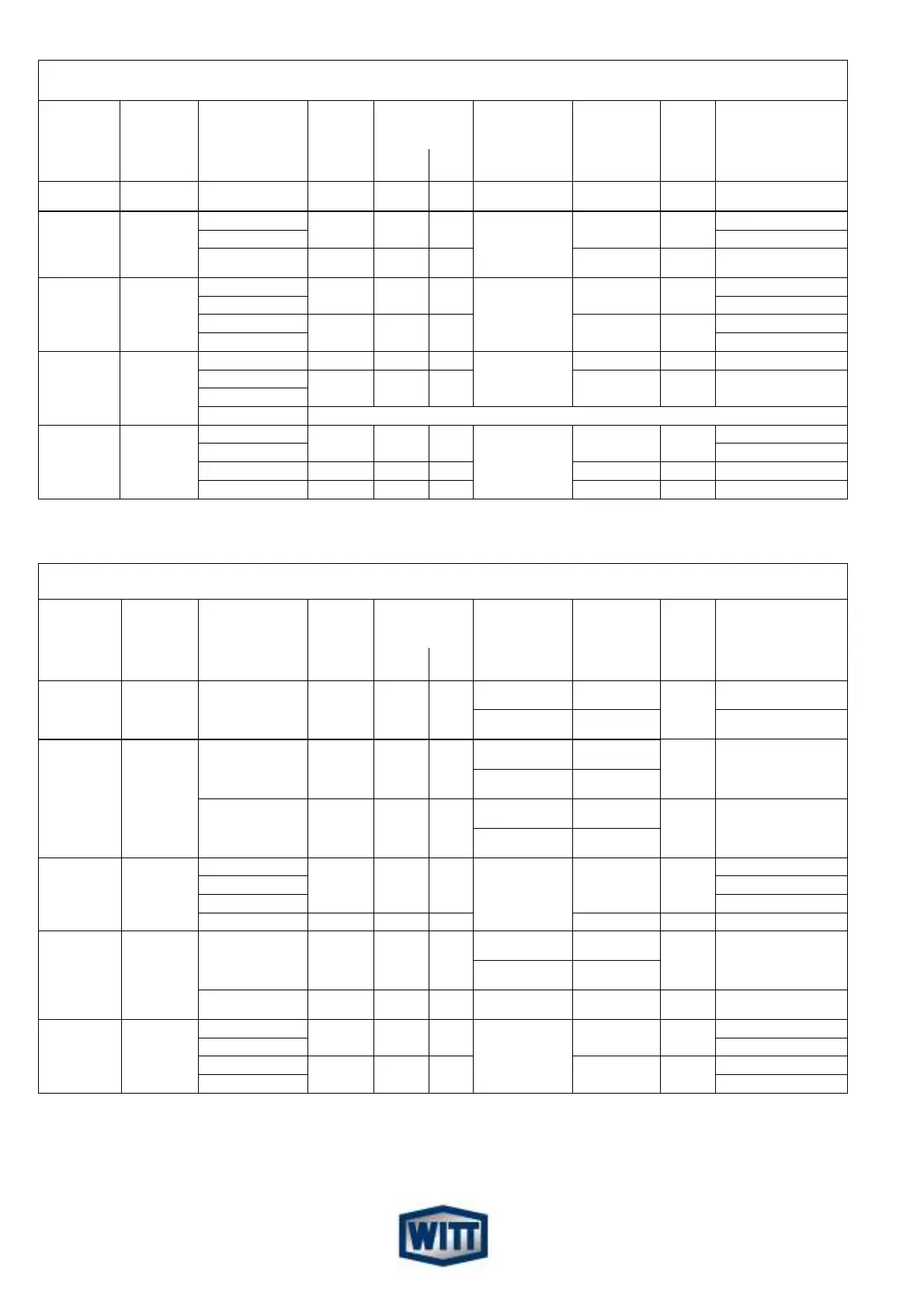 WITT